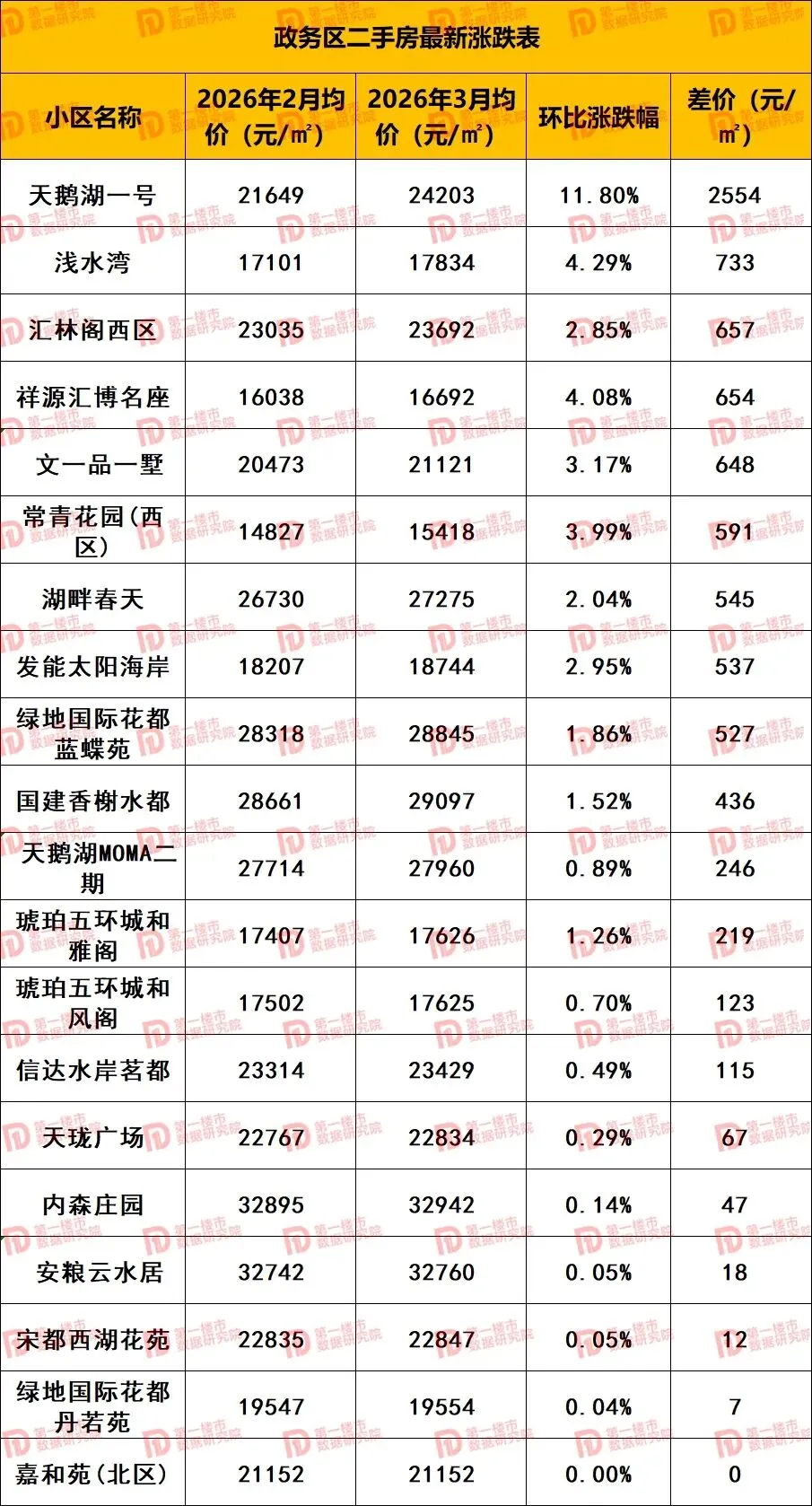 政务区二手房最新涨跌表

| 小区名称 | 2026年2月均价（元/㎡） | 2026年3月均价（元/㎡） | 环比涨跌幅 | 差价（元/㎡） |
|---|---|---|---|---|
| 天鹅湖一号 | 21649 | 24203 | 11.80% | 2554 |
| 浅水湾 | 17101 | 17834 | 4.29% | 733 |
| 汇林阁西区 | 23035 | 23692 | 2.85% | 657 |
| 祥源汇博名座 | 16038 | 16692 | 4.08% | 654 |
| 文一品一墅 | 20473 | 21121 | 3.17% | 648 |
| 常青花园(西区) | 14827 | 15418 | 3.99% | 591 |
| 湖畔春天 | 26730 | 27275 | 2.04% | 545 |
| 发能太阳海岸 | 18207 | 18744 | 2.95% | 537 |
| 绿地国际花都蓝蝶苑 | 28318 | 28845 | 1.86% | 527 |
| 国建香榭水都 | 28661 | 29097 | 1.52% | 436 |
| 天鹅湖MOMA二期 | 27714 | 27960 | 0.89% | 246 |
| 琥珀五环城和雅阁 | 17407 | 17626 | 1.26% | 219 |
| 琥珀五环城和风阁 | 17502 | 17625 | 0.70% | 123 |
| 信达水岸茗都 | 23314 | 23429 | 0.49% | 115 |
| 天珑广场 | 22767 | 22834 | 0.29% | 67 |
| 内森庄园 | 32895 | 32942 | 0.14% | 47 |
| 安粮云水居 | 32742 | 32760 | 0.05% | 18 |
| 宋都西湖花苑 | 22835 | 22847 | 0.05% | 12 |
| 绿地国际花都丹若苑 | 19547 | 19554 | 0.04% | 7 |
| 嘉和苑(北区) | 21152 | 21152 | 0.00% | 0 |

第一楼市数据研究院